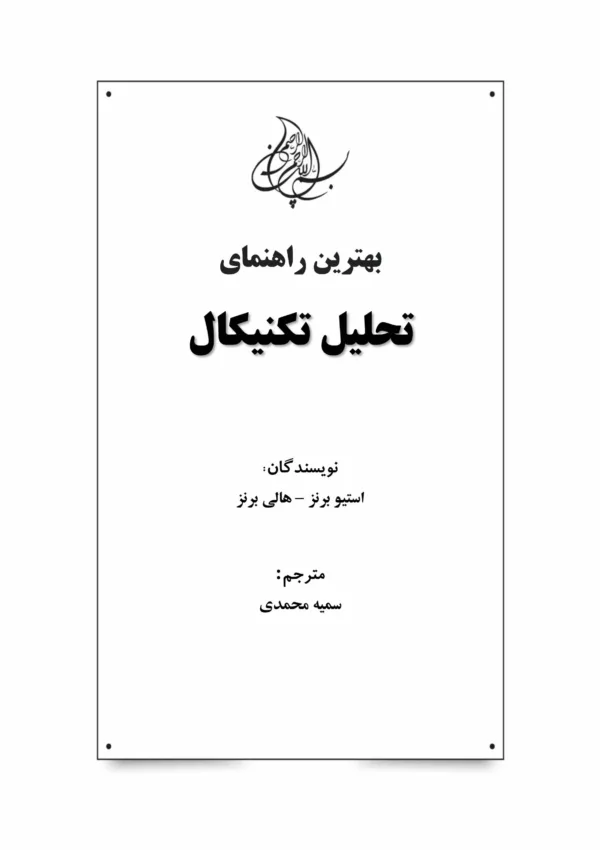 بسم الله الرحمن الرحیم

بهترین راهنمای

تحلیل تکنیکال

نویسندگان:
استیو برنز – هالی برنز

مترجم:
سمیه محمدی